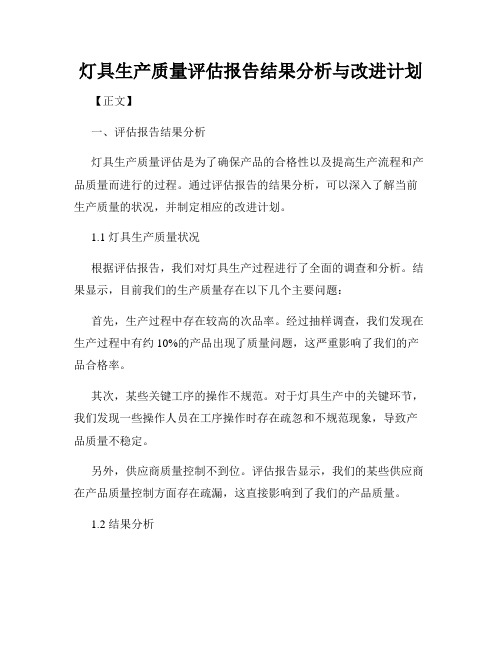 灯具生产质量评估报告结果分析与改进计划

【正文】

一、评估报告结果分析

灯具生产质量评估是为了确保产品的合格性以及提高生产流程和产品质量而进行的过程。通过评估报告的结果分析，可以深入了解当前生产质量的状况，并制定相应的改进计划。

1.1 灯具生产质量状况

根据评估报告，我们对灯具生产过程进行了全面的调查和分析。结果显示，目前我们的生产质量存在以下几个主要问题：

首先，生产过程中存在较高的次品率。经过抽样调查，我们发现在生产过程中有约 10%的产品出现了质量问题，这严重影响了我们的产品合格率。

其次，某些关键工序的操作不规范。对于灯具生产中的关键环节，我们发现一些操作人员在工序操作时存在疏忽和不规范现象，导致产品质量不稳定。

另外，供应商质量控制不到位。评估报告显示，我们的某些供应商在产品质量控制方面存在疏漏，这直接影响到了我们的产品质量。

1.2 结果分析